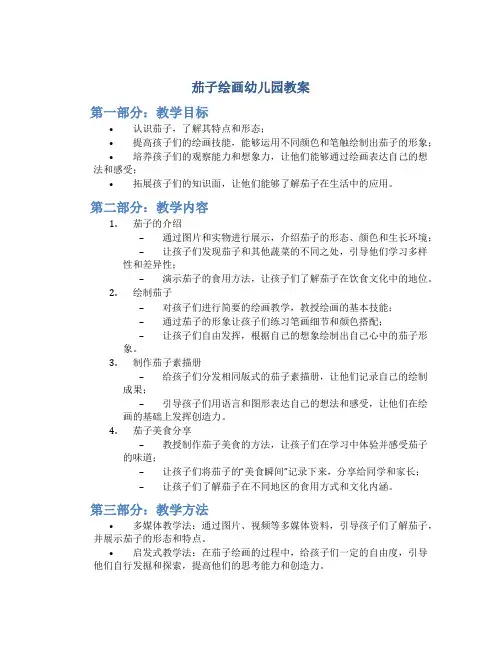 茄子绘画幼儿园教案

第一部分：教学目标

• 认识茄子，了解其特点和形态；
• 提高孩子们的绘画技能，能够运用不同颜色和笔触绘制出茄子的形象；
• 培养孩子们的观察能力和想象力，让他们能够通过绘画表达自己的想法和感受；
• 拓展孩子们的知识面，让他们能够了解茄子在生活中的应用。

第二部分：教学内容

1. 茄子的介绍
– 通过图片和实物进行展示，介绍茄子的形态、颜色和生长环境；
– 让孩子们发现茄子和其他蔬菜的不同之处，引导他们学习多样性和差异性；
– 演示茄子的食用方法，让孩子们了解茄子在饮食文化中的地位。
2. 绘制茄子
– 对孩子们进行简要的绘画教学，教授绘画的基本技能；
– 通过茄子的形象让孩子们练习笔画细节和颜色搭配；
– 让孩子们自由发挥，根据自己的想象绘制出自己心中的茄子形象。
3. 制作茄子素描册
– 给孩子们分发相同版式的茄子素描册，让他们记录自己的绘制成果；
– 引导孩子们用语言和图形表达自己的想法和感受，让他们在绘画的基础上发挥创造力。
4. 茄子美食分享
– 教授制作茄子美食的方法，让孩子们在学习中体验并感受茄子的味道；
– 让孩子们将茄子的"美食瞬间"记录下来，分享给同学和家长；
– 让孩子们了解茄子在不同地区的食用方式和文化内涵。

第三部分：教学方法

• 多媒体教学法：通过图片、视频等多媒体资料，引导孩子们了解茄子，并展示茄子的形态和特点。
• 启发式教学法：在茄子绘画的过程中，给孩子们一定的自由度，引导他们自行发掘和探索，提高他们的思考能力和创造力。